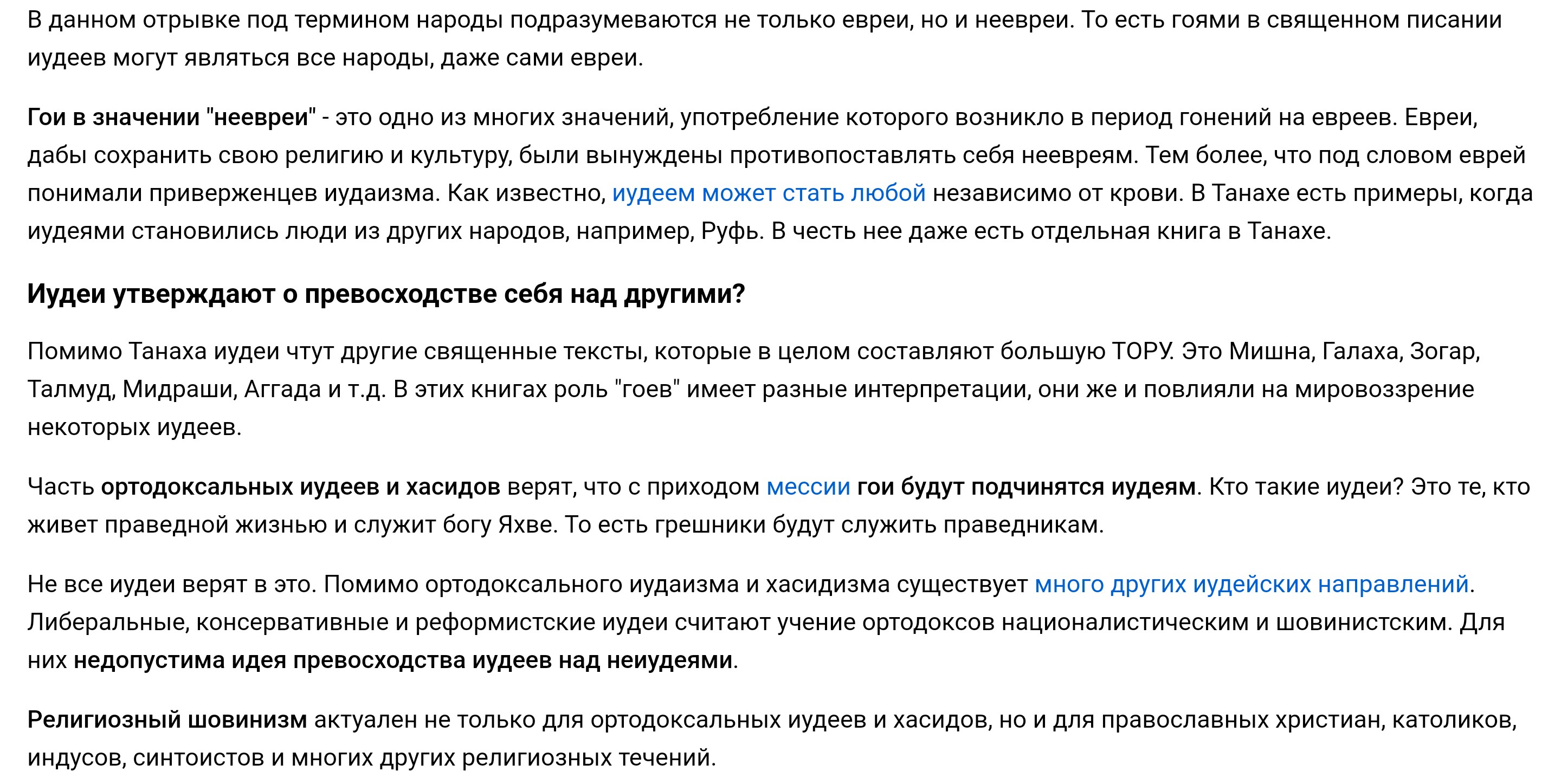 В данном отрывке под термином народы подразумеваются не только евреи, но и неевреи. То есть гоями в священном писании иудеев могут являться все народы, даже сами евреи.

Гои в значении "неевреи" - это одно из многих значений, употребление которого возникло в период гонений на евреев. Евреи, дабы сохранить свою религию и культуру, были вынуждены противопоставлять себя неевреям. Тем более, что под словом еврей понимали приверженцев иудаизма. Как известно, иудеем может стать любой независимо от крови. В Танахе есть примеры, когда иудеями становились люди из других народов, например, Руфь. В честь нее даже есть отдельная книга в Танахе.

Иудеи утверждают о превосходстве себя над другими?

Помимо Танаха иудеи чтут другие священные тексты, которые в целом составляют большую ТОРУ. Это Мишна, Галаха, Зогар, Талмуд, Мидраши, Аггада и т.д. В этих книгах роль "гоев" имеет разные интерпретации, они же и повлияли на мировоззрение некоторых иудеев.

Часть ортодоксальных иудеев и хасидов верят, что с приходом мессии гои будут подчинятся иудеям. Кто такие иудеи? Это те, кто живет праведной жизнью и служит богу Яхве. То есть грешники будут служить праведникам.

Не все иудеи верят в это. Помимо ортодоксального иудаизма и хасидизма существует много других иудейских направлений. Либеральные, консервативные и реформистские иудеи считают учение ортодоксов националистическим и шовинистским. Для них недопустима идея превосходства иудеев над неиудеями.

Религиозный шовинизм актуален не только для ортодоксальных иудеев и хасидов, но и для православных христиан, католиков, индусов, синтоистов и многих других религиозных течений.